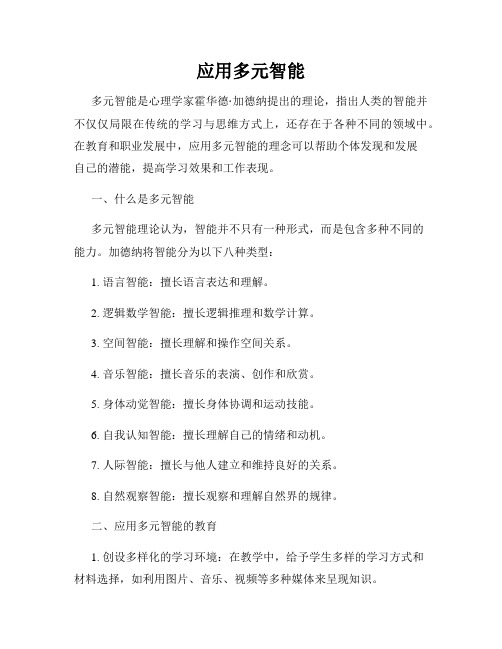 应用多元智能

多元智能是心理学家霍华德·加德纳提出的理论，指出人类的智能并不仅仅局限在传统的学习与思维方式上，还存在于各种不同的领域中。在教育和职业发展中，应用多元智能的理念可以帮助个体发现和发展自己的潜能，提高学习效果和工作表现。

一、什么是多元智能

多元智能理论认为，智能并不只有一种形式，而是包含多种不同的能力。加德纳将智能分为以下八种类型：

1. 语言智能：擅长语言表达和理解。

2. 逻辑数学智能：擅长逻辑推理和数学计算。

3. 空间智能：擅长理解和操作空间关系。

4. 音乐智能：擅长音乐的表演、创作和欣赏。

5. 身体动觉智能：擅长身体协调和运动技能。

6. 自我认知智能：擅长理解自己的情绪和动机。

7. 人际智能：擅长与他人建立和维持良好的关系。

8. 自然观察智能：擅长观察和理解自然界的规律。

二、应用多元智能的教育

1. 创设多样化的学习环境：在教学中，给予学生多样的学习方式和材料选择，如利用图片、音乐、视频等多种媒体来呈现知识。